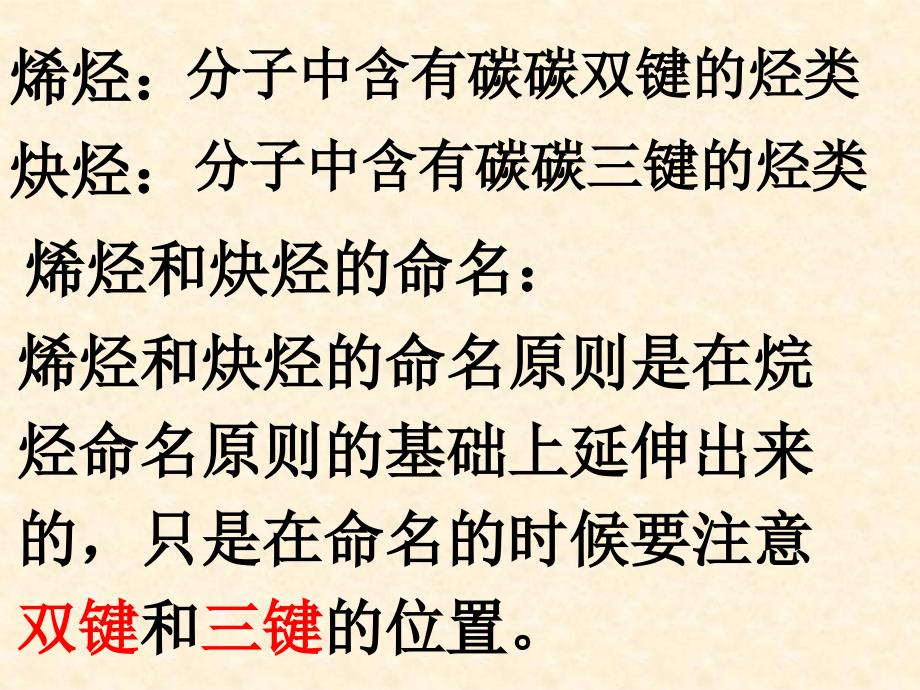 烯烃：分子中含有碳碳双键的烃类
炔烃：分子中含有碳碳三键的烃类

烯烃和炔烃的命名：

烯烃和炔烃的命名原则是在烷烃命名原则的基础上延伸出来的，只是在命名的时候要注意双键和三键的位置。